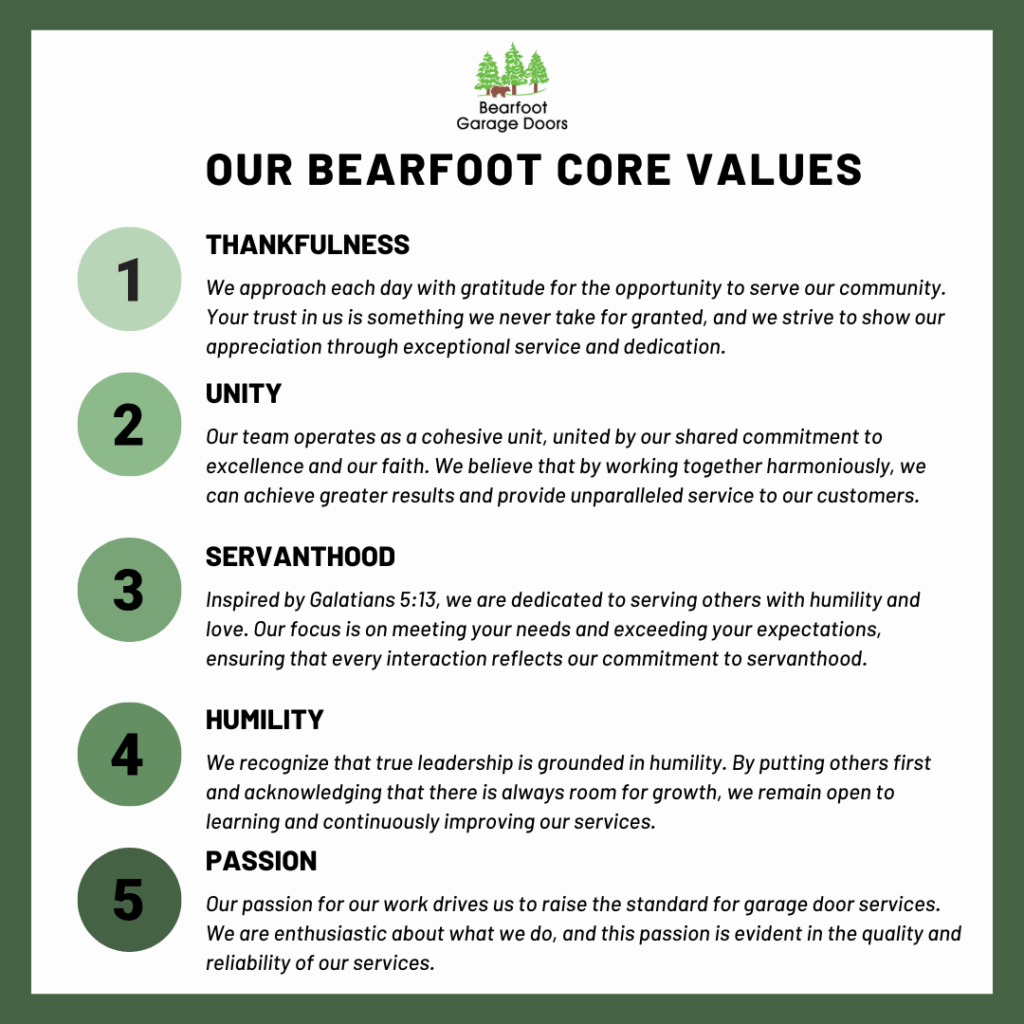 Bearfoot Garage Doors

OUR BEARFOOT CORE VALUES

1

THANKFULNESS

We approach each day with gratitude for the opportunity to serve our community. Your trust in us is something we never take for granted, and we strive to show our appreciation through exceptional service and dedication.

2

UNITY

Our team operates as a cohesive unit, united by our shared commitment to excellence and our faith. We believe that by working together harmoniously, we can achieve greater results and provide unparalleled service to our customers.

3

SERVANTHOOD

Inspired by Galatians 5:13, we are dedicated to serving others with humility and love. Our focus is on meeting your needs and exceeding your expectations, ensuring that every interaction reflects our commitment to servanthood.

4

HUMILITY

We recognize that true leadership is grounded in humility. By putting others first and acknowledging that there is always room for growth, we remain open to learning and continuously improving our services.

5

PASSION

Our passion for our work drives us to raise the standard for garage door services. We are enthusiastic about what we do, and this passion is evident in the quality and reliability of our services.